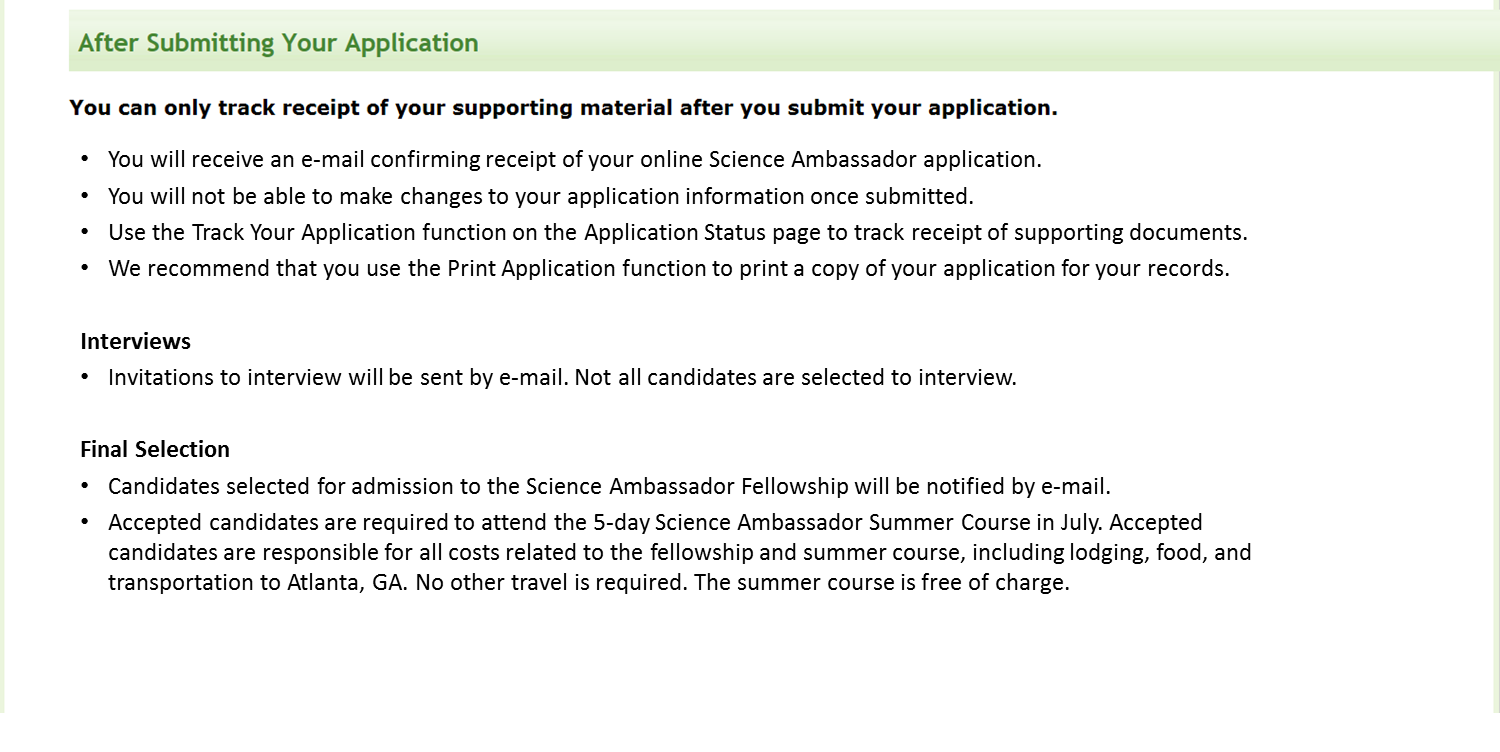 After Submitting Your Application

You can only track receipt of your supporting material after you submit your application.

• You will receive an e-mail confirming receipt of your online Science Ambassador application.
• You will not be able to make changes to your application information once submitted.
• Use the Track Your Application function on the Application Status page to track receipt of supporting documents.
• We recommend that you use the Print Application function to print a copy of your application for your records.

Interviews
• Invitations to interview will be sent by e-mail. Not all candidates are selected to interview.

Final Selection
• Candidates selected for admission to the Science Ambassador Fellowship will be notified by e-mail.
• Accepted candidates are required to attend the 5-day Science Ambassador Summer Course in July. Accepted candidates are responsible for all costs related to the fellowship and summer course, including lodging, food, and transportation to Atlanta, GA. No other travel is required. The summer course is free of charge.